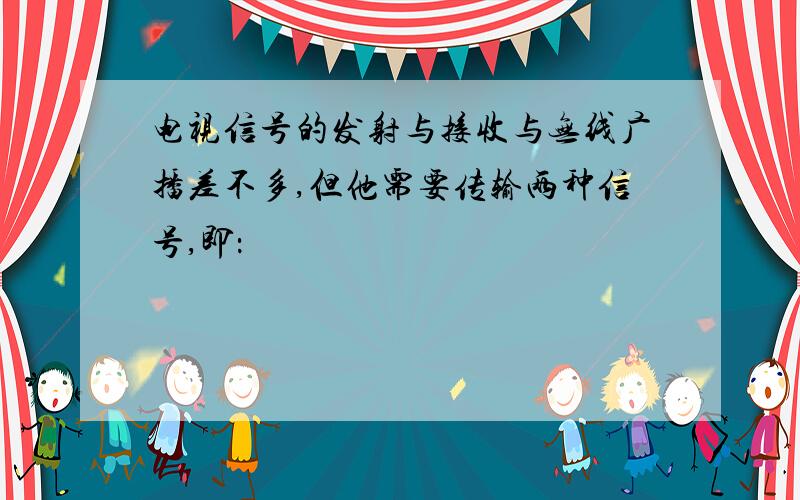 电视信号的发射与接收与无线广播差不多,但他需要传输两种信号,即: